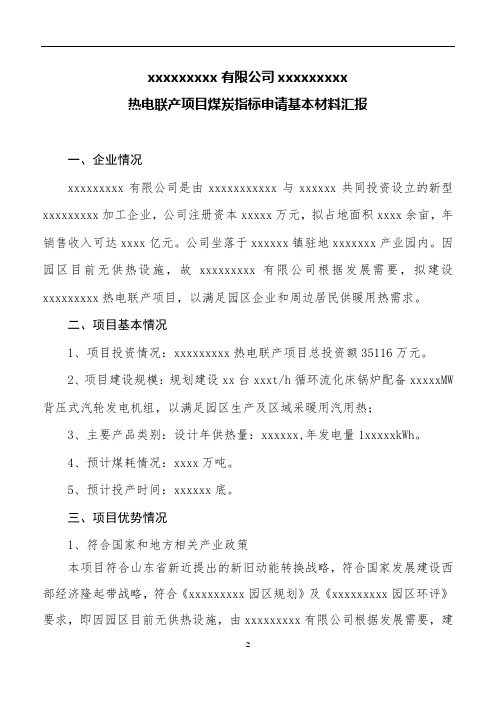 xxxxxxxxx 有限公司 xxxxxxxxx
热电联产项目煤炭指标申请基本材料汇报

一、企业情况

xxxxxxxxx 有限公司是由 xxxxxxxxxxx 与 xxxxxx 共同投资设立的新型 xxxxxxxxx 加工企业，公司注册资本 xxxxx 万元，拟占地面积 xxxx 余亩，年销售收入可达 xxxx 亿元。公司坐落于 xxxxxx 镇驻地 xxxxxxx 产业园内。因园区目前无供热设施，故 xxxxxxxxx 有限公司根据发展需要，拟建设 xxxxxxxxx 热电联产项目，以满足园区企业和周边居民供暖用热需求。

二、项目基本情况

1、项目投资情况：xxxxxxxxx 热电联产项目总投资额 35116 万元。

2、项目建设规模：规划建设 xx 台 xxxt/h 循环流化床锅炉配备 xxxxxMW 背压式汽轮发电机组，以满足园区生产及区域采暖用汽用热；

3、主要产品类别：设计年供热量：xxxxxx,年发电量 1xxxxxkWh。

4、预计煤耗情况：xxxx 万吨。

5、预计投产时间：xxxxxx 底。

三、项目优势情况

1、符合国家和地方相关产业政策

本项目符合山东省新近提出的新旧动能转换战略，符合国家发展建设西部经济隆起带战略，符合《xxxxxxxxx 园区规划》及《xxxxxxxxx 园区环评》要求，即因园区目前无供热设施，由 xxxxxxxxx 有限公司根据发展需要，建

2